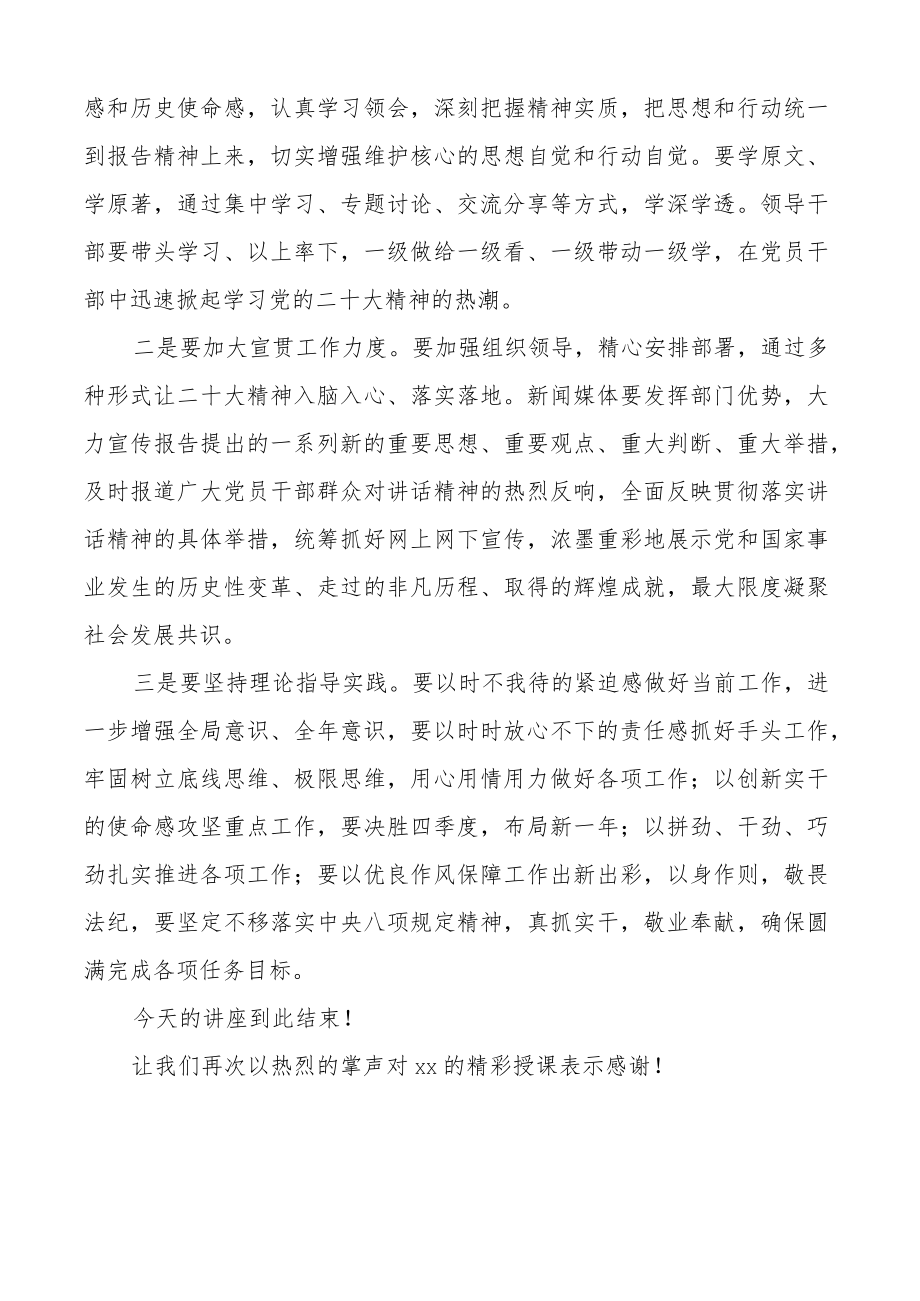 感和历史使命感，认真学习领会，深刻把握精神实质，把思想和行动统一到报告精神上来，切实增强维护核心的思想自觉和行动自觉。要学原文、学原著，通过集中学习、专题讨论、交流分享等方式，学深学透。领导干部要带头学习、以上率下，一级做给一级看、一级带动一级学，在党员干部中迅速掀起学习党的二十大精神的热潮。

二是要加大宣贯工作力度。要加强组织领导，精心安排部署，通过多种形式让二十大精神入脑入心、落实落地。新闻媒体要发挥部门优势，大力宣传报告提出的一系列新的重要思想、重要观点、重大判断、重大举措，及时报道广大党员干部群众对讲话精神的热烈反响，全面反映贯彻落实讲话精神的具体举措，统筹抓好网上网下宣传，浓墨重彩地展示党和国家事业发生的历史性变革、走过的非凡历程、取得的辉煌成就，最大限度凝聚社会发展共识。

三是要坚持理论指导实践。要以时不我待的紧迫感做好当前工作，进一步增强全局意识、全年意识，要以时时放心不下的责任感抓好手头工作，牢固树立底线思维、极限思维，用心用情用力做好各项工作；以创新实干的使命感攻坚重点工作，要决胜四季度，布局新一年；以拼劲、干劲、巧劲扎实推进各项工作；要以优良作风保障工作出新出彩，以身作则，敬畏法纪，要坚定不移落实中央八项规定精神，真抓实干，敬业奉献，确保圆满完成各项任务目标。

今天的讲座到此结束！

让我们再次以热烈的掌声对xx的精彩授课表示感谢！